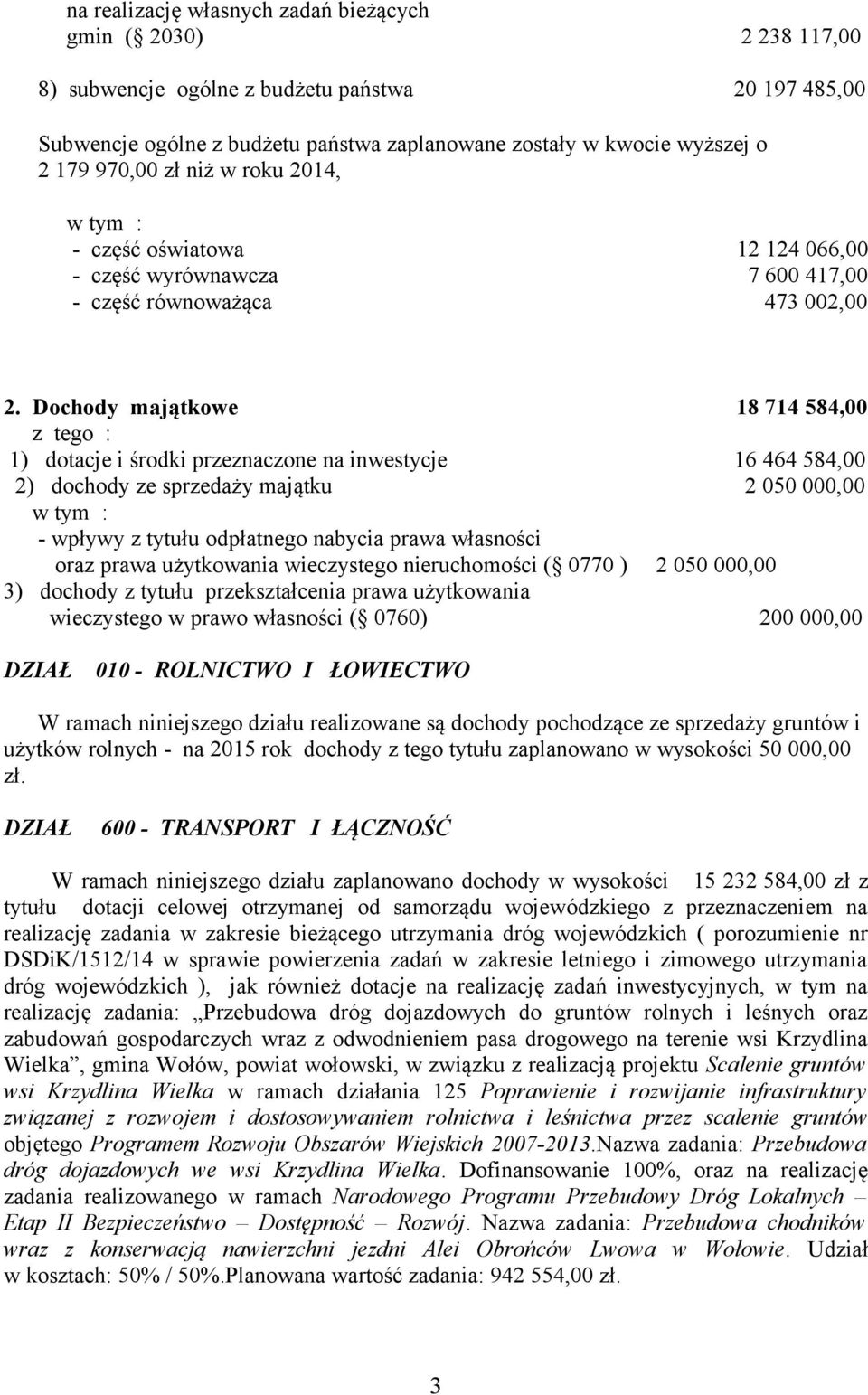 na realizację własnych zadań bieżących gmin ( 2030) 2 238 117,00

8) subwencje ogólne z budżetu państwa 20 197 485,00

Subwencje ogólne z budżetu państwa zaplanowane zostały w kwocie wyższej o 2 179 970,00 zł niż w roku 2014,

w tym :
- część oświatowa 12 124 066,00
- część wyrównawcza 7 600 417,00
- część równoważąca 473 002,00

2. Dochody majątkowe 18 714 584,00
z tego :
1) dotacje i środki przeznaczone na inwestycje 16 464 584,00
2) dochody ze sprzedaży majątku 2 050 000,00
w tym :
- wpływy z tytułu odpłatnego nabycia prawa własności oraz prawa użytkowania wieczystego nieruchomości ( 0770 ) 2 050 000,00
3) dochody z tytułu przekształcenia prawa użytkowania wieczystego w prawo własności ( 0760) 200 000,00

DZIAŁ 010 - ROLNICTWO I ŁOWIECTWO

W ramach niniejszego działu realizowane są dochody pochodzące ze sprzedaży gruntów i użytków rolnych - na 2015 rok dochody z tego tytułu zaplanowano w wysokości 50 000,00 zł.

DZIAŁ 600 - TRANSPORT I ŁĄCZNOŚĆ

W ramach niniejszego działu zaplanowano dochody w wysokości 15 232 584,00 zł z tytułu dotacji celowej otrzymanej od samorządu wojewódzkiego z przeznaczeniem na realizację zadania w zakresie bieżącego utrzymania dróg wojewódzkich ( porozumienie nr DSDiK/1512/14 w sprawie powierzenia zadań w zakresie letniego i zimowego utrzymania dróg wojewódzkich ), jak również dotacje na realizację zadań inwestycyjnych, w tym na realizację zadania: „Przebudowa dróg dojazdowych do gruntów rolnych i leśnych oraz zabudowań gospodarczych wraz z odwodnieniem pasa drogowego na terenie wsi Krzydlina Wielka”, gmina Wołów, powiat wołowski, w związku z realizacją projektu Scalenie gruntów wsi Krzydlina Wielka w ramach działania 125 Poprawienie i rozwijanie infrastruktury związanej z rozwojem i dostosowywaniem rolnictwa i leśnictwa przez scalenie gruntów objętego Programem Rozwoju Obszarów Wiejskich 2007-2013.Nazwa zadania: Przebudowa dróg dojazdowych we wsi Krzydlina Wielka. Dofinansowanie 100%, oraz na realizację zadania realizowanego w ramach Narodowego Programu Przebudowy Dróg Lokalnych – Etap II Bezpieczeństwo – Dostępność – Rozwój. Nazwa zadania: Przebudowa chodników wraz z konserwacją nawierzchni jezdni Alei Obrońców Lwowa w Wołowie. Udział w kosztach: 50% / 50%.Planowana wartość zadania: 942 554,00 zł.

3